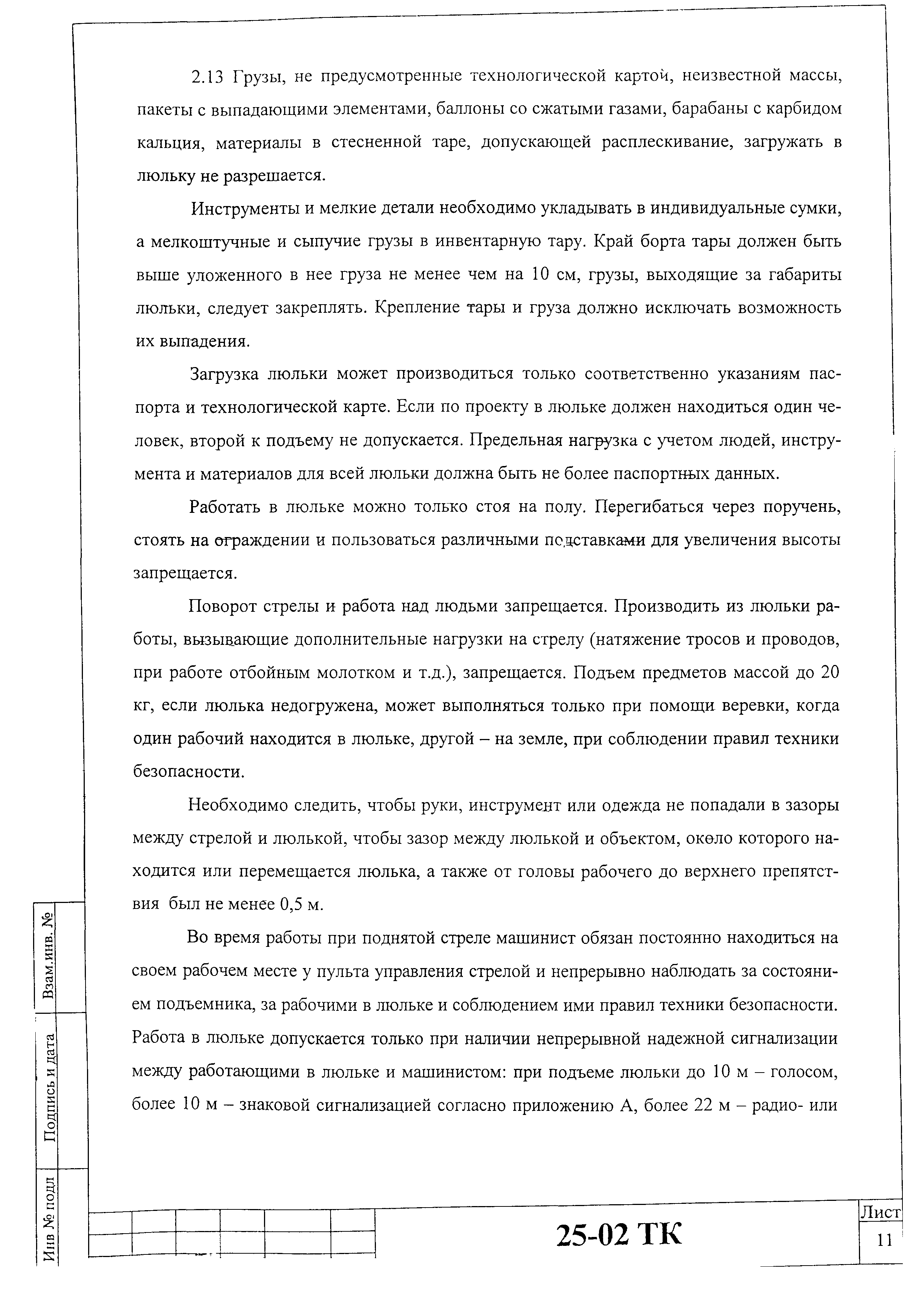 2.13 Грузы, не предусмотренные технологической картой, неизвестной массы, пакеты с выпадающими элементами, баллоны со сжатыми газами, барабаны с карбидом кальция, материалы в стесненной таре, допускающей расплескивание, загружать в люльку не разрешается.

Инструменты и мелкие детали необходимо укладывать в индивидуальные сумки, а мелкоштучные и сыпучие грузы в инвентарную тару. Край борта тары должен быть выше уложенного в нее груза не менее чем на 10 см, грузы, выходящие за габариты люльки, следует закреплять. Крепление тары и груза должно исключать возможность их выпадения.

Загрузка люльки может производиться только соответственно указаниям паспорта и технологической карте. Если по проекту в люльке должен находиться один человек, второй к подъему не допускается. Предельная нагрузка с учетом людей, инструмента и материалов для всей люльки должна быть не более паспортных данных.

Работать в люльке можно только стоя на полу. Перегибаться через поручень, стоять на ограждении и пользоваться различными подставками для увеличения высоты запрещается.

Поворот стрелы и работа над людьми запрещается. Производить из люльки работы, вызывающие дополнительные нагрузки на стрелу (натяжение тросов и проводов, при работе отбойным молотком и т.д.), запрещается. Подъем предметов массой до 20 кг, если люлька недогружена, может выполняться только при помощи веревки, когда один рабочий находится в люльке, другой – на земле, при соблюдении правил техники безопасности.

Необходимо следить, чтобы руки, инструмент или одежда не попадали в зазоры между стрелой и люлькой, чтобы зазор между люлькой и объектом, около которого находится или перемещается люлька, а также от головы рабочего до верхнего препятствия был не менее 0,5 м.

Во время работы при поднятой стреле машинист обязан постоянно находиться на своем рабочем месте у пульта управления стрелой и непрерывно наблюдать за состоянием подъемника, за рабочими в люльке и соблюдением ими правил техники безопасности. Работа в люльке допускается только при наличии непрерывной надежной сигнализации между работающими в люльке и машинистом: при подъеме люльки до 10 м – голосом, более 10 м – знаковой сигнализацией согласно приложению А, более 22 м – радио- или

Взам.инв. №
Подпись и дата
Инв № подл

25-02 ТК
Лист
11